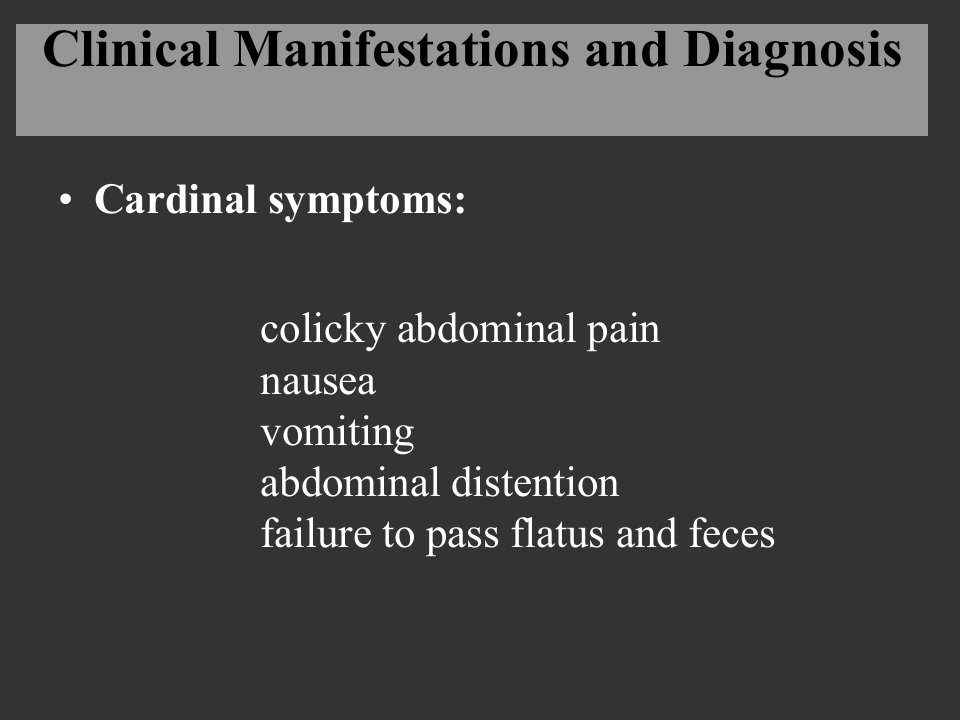 Clinical Manifestations and Diagnosis

• Cardinal symptoms:

colicky abdominal pain
nausea
vomiting
abdominal distention
failure to pass flatus and feces